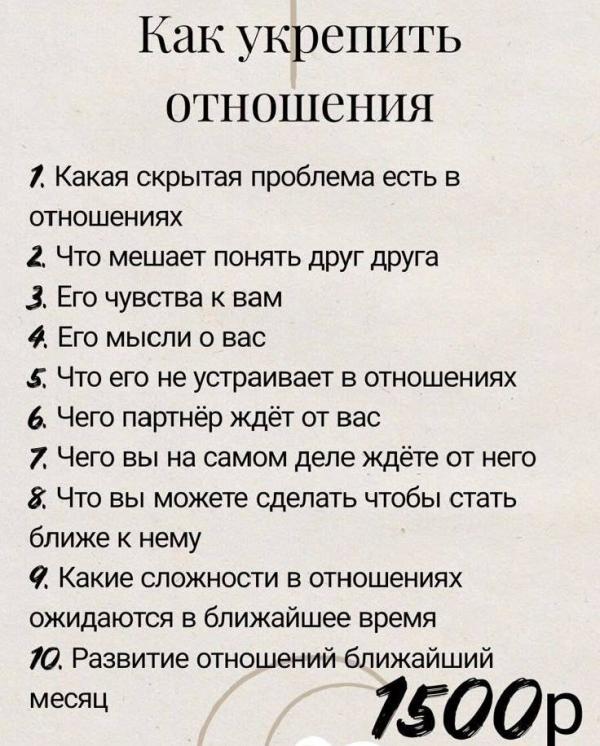 Как укрепить отношения

1. Какая скрытая проблема есть в отношениях
2. Что мешает понять друг друга
3. Его чувства к вам
4. Его мысли о вас
5. Что его не устраивает в отношениях
6. Чего партнёр ждёт от вас
7. Чего вы на самом деле ждёте от него
8. Что вы можете сделать чтобы стать ближе к нему
9. Какие сложности в отношениях ожидаются в ближайшее время
10. Развитие отношений ближайший месяц

1500р